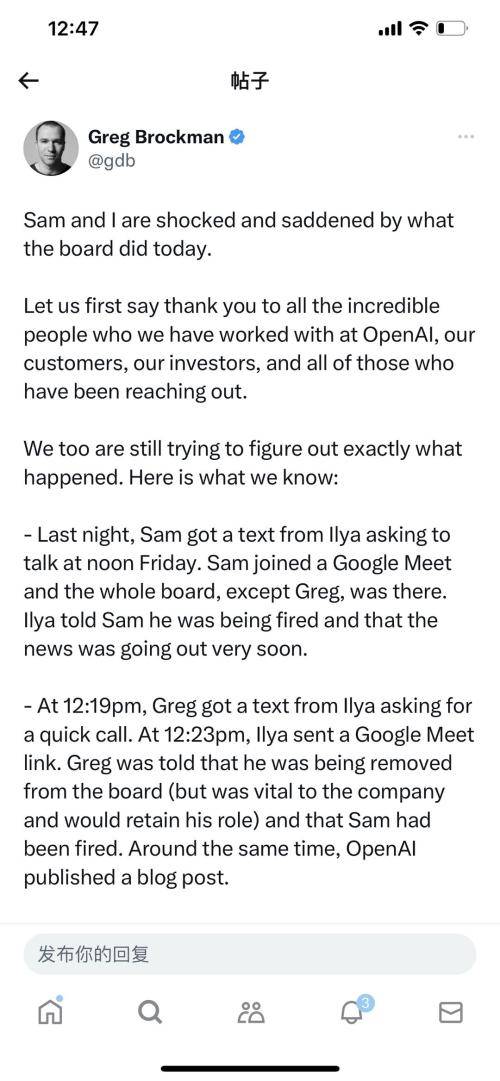 12:47

帖子

Greg Brockman
@gdb

Sam and I are shocked and saddened by what the board did today.

Let us first say thank you to all the incredible people who we have worked with at OpenAI, our customers, our investors, and all of those who have been reaching out.

We too are still trying to figure out exactly what happened. Here is what we know:

- Last night, Sam got a text from Ilya asking to talk at noon Friday. Sam joined a Google Meet and the whole board, except Greg, was there. Ilya told Sam he was being fired and that the news was going out very soon.

- At 12:19pm, Greg got a text from Ilya asking for a quick call. At 12:23pm, Ilya sent a Google Meet link. Greg was told that he was being removed from the board (but was vital to the company and would retain his role) and that Sam had been fired. Around the same time, OpenAI published a blog post.

发布你的回复

3